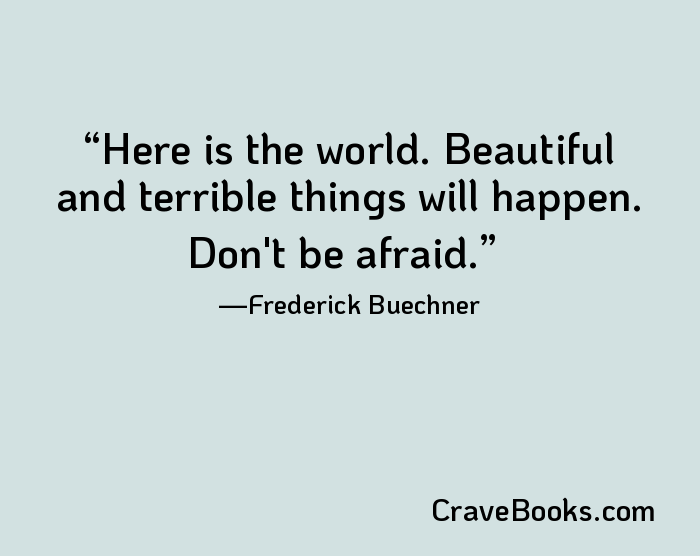 “Here is the world. Beautiful and terrible things will happen. Don't be afraid.”

—Frederick Buechner

CraveBooks.com